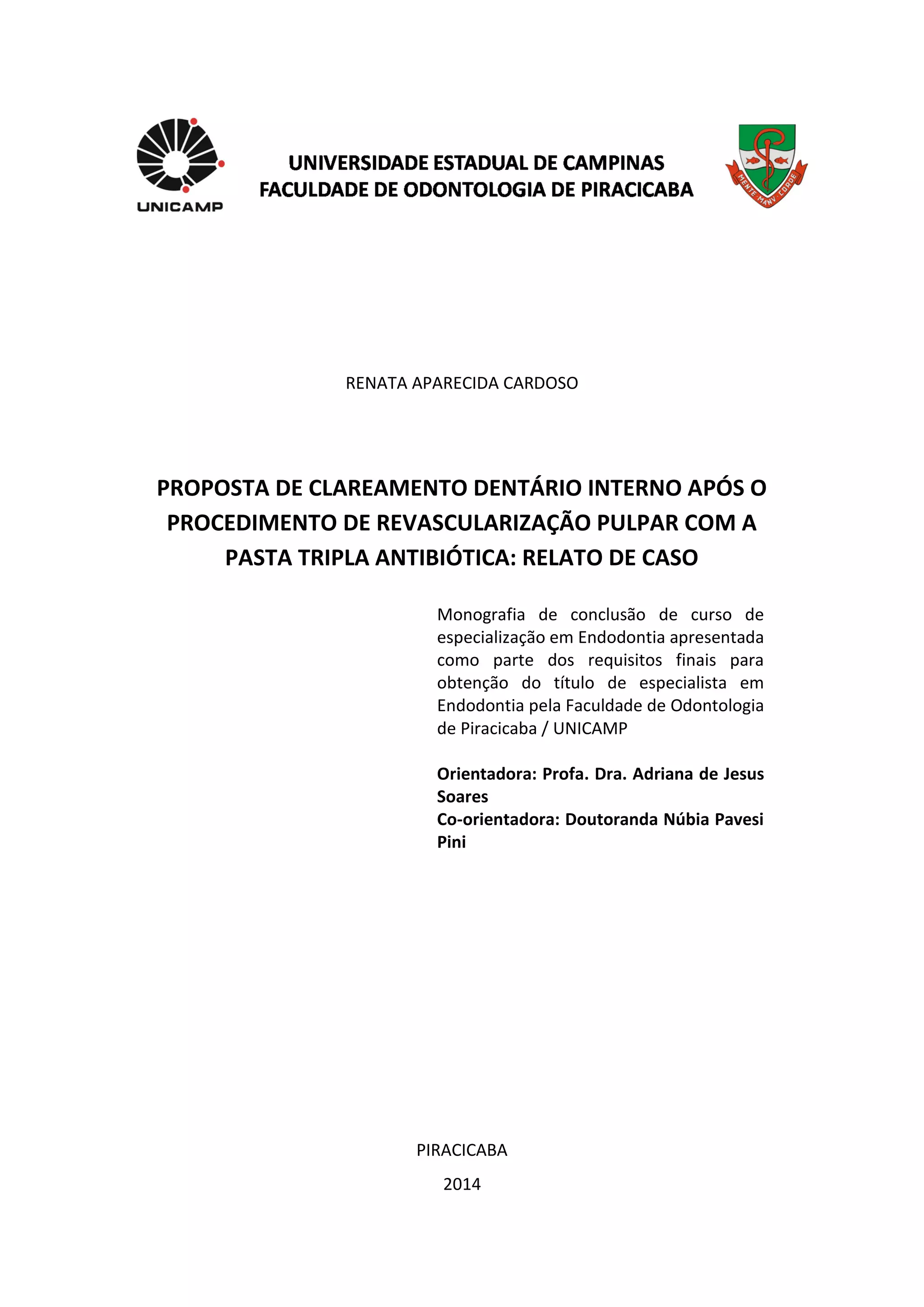 UNICAMP

UNIVERSIDADE ESTADUAL DE CAMPINAS
FACULDADE DE ODONTOLOGIA DE PIRACICABA

MENTE MANV CORDE

RENATA APARECIDA CARDOSO

PROPOSTA DE CLAREAMENTO DENTÁRIO INTERNO APÓS O PROCEDIMENTO DE REVASCULARIZAÇÃO PULPAR COM A PASTA TRIPLA ANTIBIÓTICA: RELATO DE CASO

Monografia de conclusão de curso de especialização em Endodontia apresentada como parte dos requisitos finais para obtenção do título de especialista em Endodontia pela Faculdade de Odontologia de Piracicaba / UNICAMP

Orientadora: Profa. Dra. Adriana de Jesus Soares
Co-orientadora: Doutoranda Núbia Pavesi Pini

PIRACICABA
2014